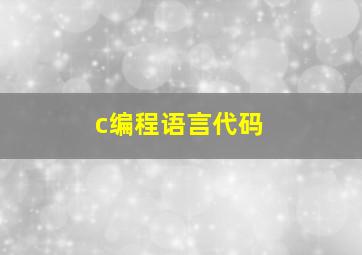 c编程语言代码